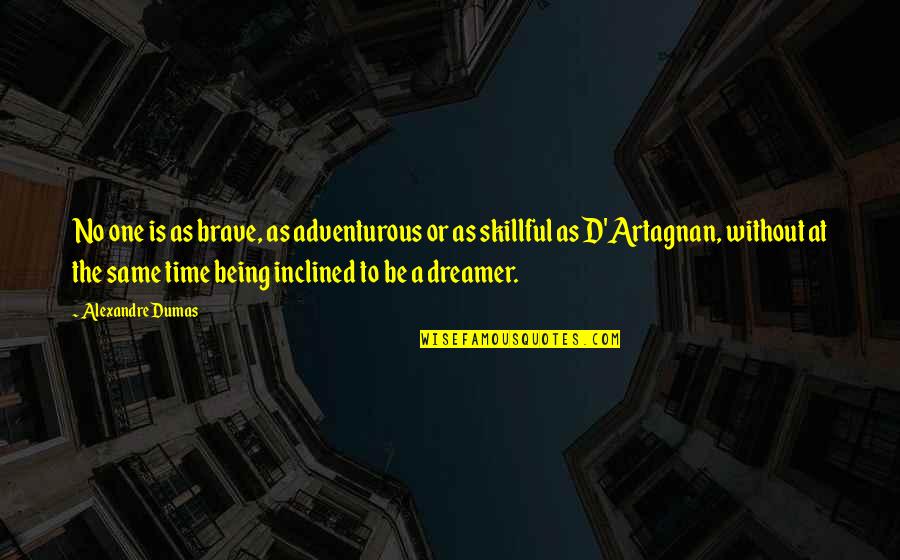 No one is as brave, as adventurous or as skillful as D'Artagnan, without at the same time being inclined to be a dreamer.

~ Alexandre Dumas

WISEFAMOUSQUOTES.COM